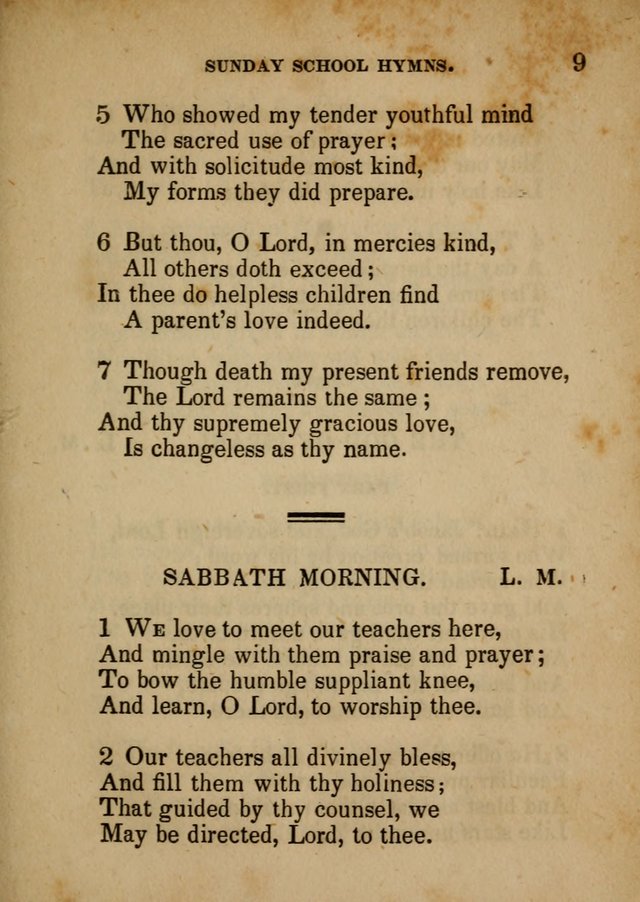 SUNDAY SCHOOL HYMNS. 9

5 Who showed my tender youthful mind
The sacred use of prayer;
And with solicitude most kind,
My forms they did prepare.

6 But thou, O Lord, in mercies kind,
All others doth exceed;
In thee do helpless children find
A parent's love indeed.

7 Though death my present friends remove,
The Lord remains the same;
And thy supremely gracious love,
Is changeless as thy name.

SABBATH MORNING. L. M.

1 We love to meet our teachers here,
And mingle with them praise and prayer;
To bow the humble suppliant knee,
And learn, O Lord, to worship thee.

2 Our teachers all divinely bless,
And fill them with thy holiness;
That guided by thy counsel, we
May be directed, Lord, to thee.